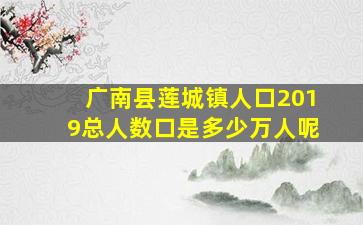 广南县莲城镇人口2019总人数口是多少万人呢